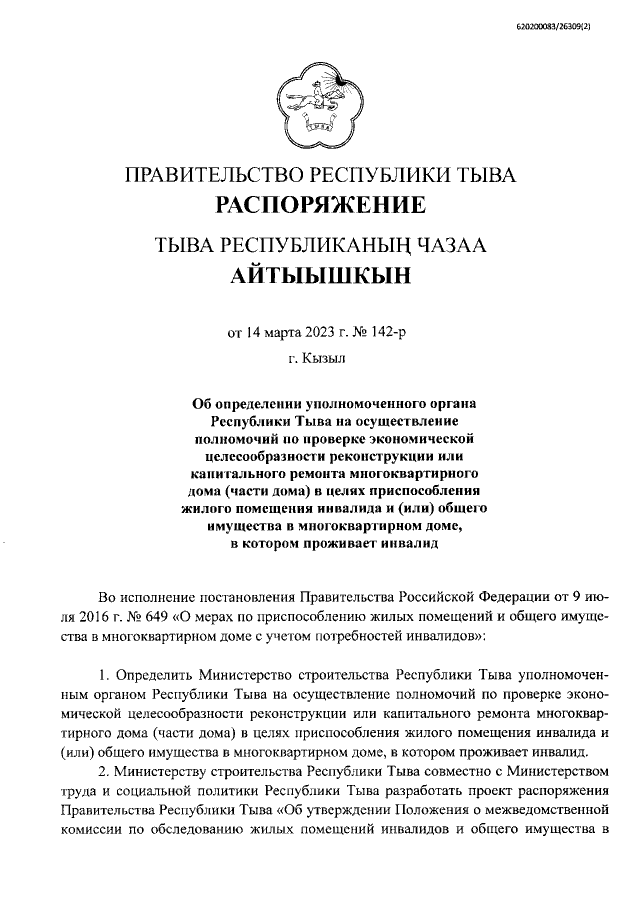 620200083/26309(2)

ТЫВА

ПРАВИТЕЛЬСТВО РЕСПУБЛИКИ ТЫВА
РАСПОРЯЖЕНИЕ

ТЫВА РЕСПУБЛИКАНЫҢ ЧАЗАА
АЙТЫЫШКЫН

от 14 марта 2023 г. № 142-р
г. Кызыл

Об определении уполномоченного органа Республики Тыва на осуществление полномочий по проверке экономической целесообразности реконструкции или капитального ремонта многоквартирного дома (части дома) в целях приспособления жилого помещения инвалида и (или) общего имущества в многоквартирном доме, в котором проживает инвалид

Во исполнение постановления Правительства Российской Федерации от 9 июля 2016 г. № 649 «О мерах по приспособлению жилых помещений и общего имущества в многоквартирном доме с учетом потребностей инвалидов»:

1. Определить Министерство строительства Республики Тыва уполномоченным органом Республики Тыва на осуществление полномочий по проверке экономической целесообразности реконструкции или капитального ремонта многоквартирного дома (части дома) в целях приспособления жилого помещения инвалида и (или) общего имущества в многоквартирном доме, в котором проживает инвалид.

2. Министерству строительства Республики Тыва совместно с Министерством труда и социальной политики Республики Тыва разработать проект распоряжения Правительства Республики Тыва «Об утверждении Положения о межведомственной комиссии по обследованию жилых помещений инвалидов и общего имущества в